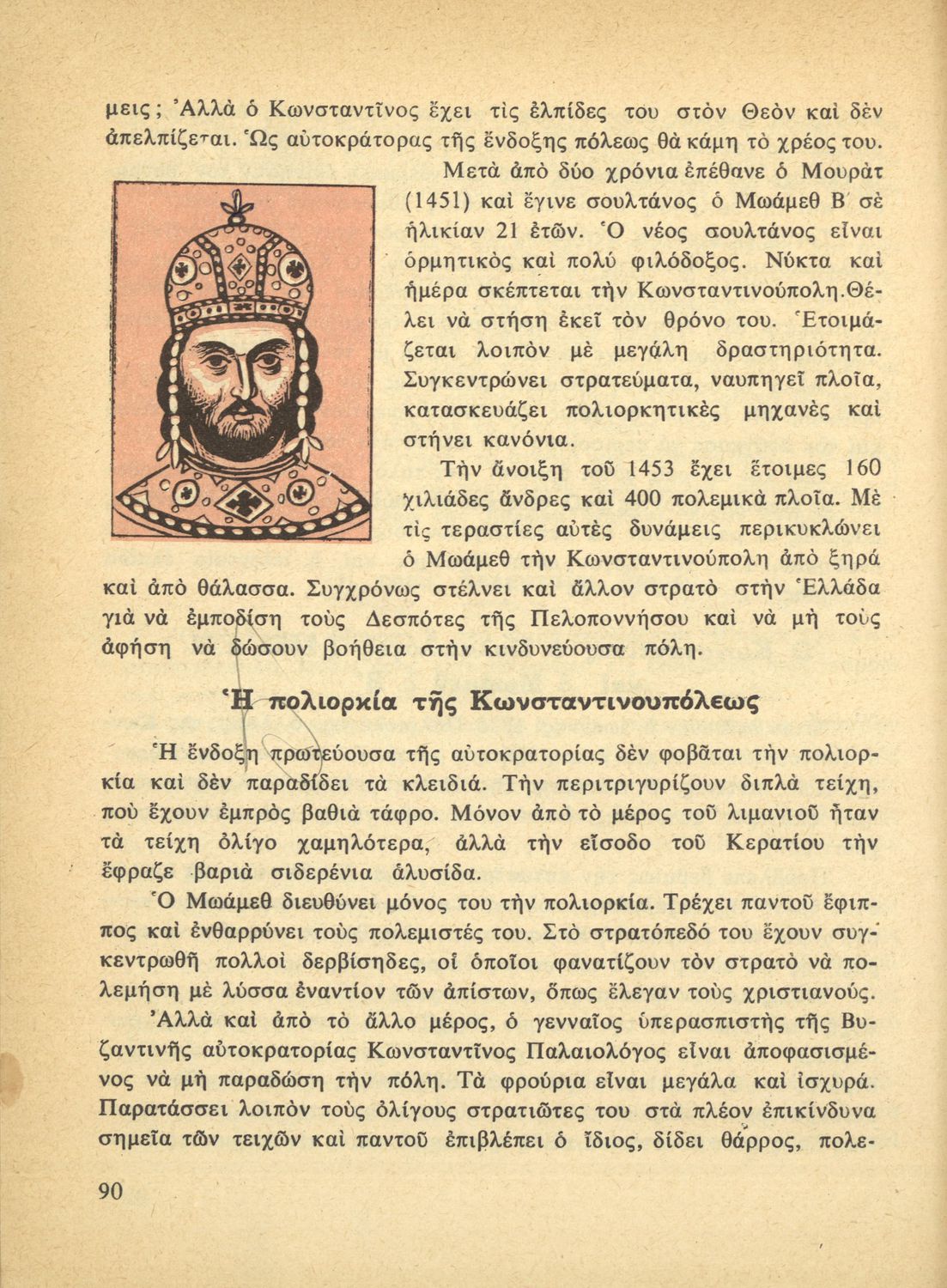 μεις; Ἀλλὰ ὁ Κωνσταντῖνος ἔχει τὶς ἐλπίδες του στὸν Θεὸν καὶ δὲν ἀπελπίζεται. Ὡς αὐτοκράτορας τῆς ἔνδοξης πόλεως θὰ κάμη τὸ χρέος του.

Μετὰ ἀπὸ δύο χρόνια ἐπέθανε ὁ Μουρὰτ (1451) καὶ ἔγινε σουλτάνος ὁ Μωάμεθ Β΄ σὲ ἡλικίαν 21 ἐτῶν. Ὁ νέος σουλτάνος εἶναι ὁρμητικὸς καὶ πολὺ φιλόδοξος. Νύκτα καὶ ἡμέρα σκέπτεται τὴν Κωνσταντινούπολη. Θέλει νὰ στήση ἐκεῖ τὸν θρόνο του. Ἑτοιμάζεται λοιπὸν μὲ μεγάλη δραστηριότητα. Συγκεντρώνει στρατεύματα, ναυπηγεῖ πλοῖα, κατασκευάζει πολιορκητικὲς μηχανὲς καὶ στήνει κανόνια.

Τὴν ἄνοιξη τοῦ 1453 ἔχει ἕτοιμες 160 χιλιάδες ἄνδρες καὶ 400 πολεμικὰ πλοῖα. Μὲ τὶς τεραστίες αὐτὲς δυνάμεις περικυκλώνει ὁ Μωάμεθ τὴν Κωνσταντινούπολη ἀπὸ ξηρὰ καὶ ἀπὸ θάλασσα. Συγχρόνως στέλνει καὶ ἄλλον στρατὸ στὴν Ἑλλάδα γιὰ νὰ ἐμποδίση τοὺς Δεσπότες τῆς Πελοποννήσου καὶ νὰ μὴ τοὺς ἀφήση νὰ δώσουν βοήθεια στὴν κινδυνεύουσα πόλη.

Ἡ πολιορκία τῆς Κωνσταντινουπόλεως

Ἡ ἔνδοξη πρωτεύουσα τῆς αὐτοκρατορίας δὲν φοβᾶται τὴν πολιορκία καὶ δὲν παραδίδει τὰ κλειδιά. Τὴν περιτριγυρίζουν διπλὰ τείχη, ποὺ ἔχουν ἐμπρὸς βαθιὰ τάφρο. Μόνον ἀπὸ τὸ μέρος τοῦ λιμανιοῦ ἦταν τὰ τείχη ὀλίγο χαμηλότερα, ἀλλὰ τὴν εἴσοδο τοῦ Κερατίου τὴν ἔφραζε βαριὰ σιδερένια ἁλυσίδα.

Ὁ Μωάμεθ διευθύνει μόνος του τὴν πολιορκία. Τρέχει παντοῦ ἔφιππος καὶ ἐνθαρρύνει τοὺς πολεμιστές του. Στὸ στρατόπεδό του ἔχουν συγκεντρωθῆ πολλοὶ δερβίσηδες, οἱ ὁποῖοι φανατίζουν τὸν στρατὸ νὰ πολεμήση μὲ λύσσα ἐναντίον τῶν ἀπίστων, ὅπως ἔλεγαν τοὺς χριστιανούς.

Ἀλλὰ καὶ ἀπὸ τὸ ἄλλο μέρος, ὁ γενναῖος ὑπερασπιστὴς τῆς Βυζαντινῆς αὐτοκρατορίας Κωνσταντῖνος Παλαιολόγος εἶναι ἀποφασισμένος νὰ μὴ παραδώση τὴν πόλη. Τὰ φρούρια εἶναι μεγάλα καὶ ἰσχυρά. Παρατάσσει λοιπὸν τοὺς ὀλίγους στρατιῶτες του στὰ πλέον ἐπικίνδυνα σημεῖα τῶν τειχῶν καὶ παντοῦ ἐπιβλέπει ὁ ἴδιος, δίδει θάρρος, πολε-

90